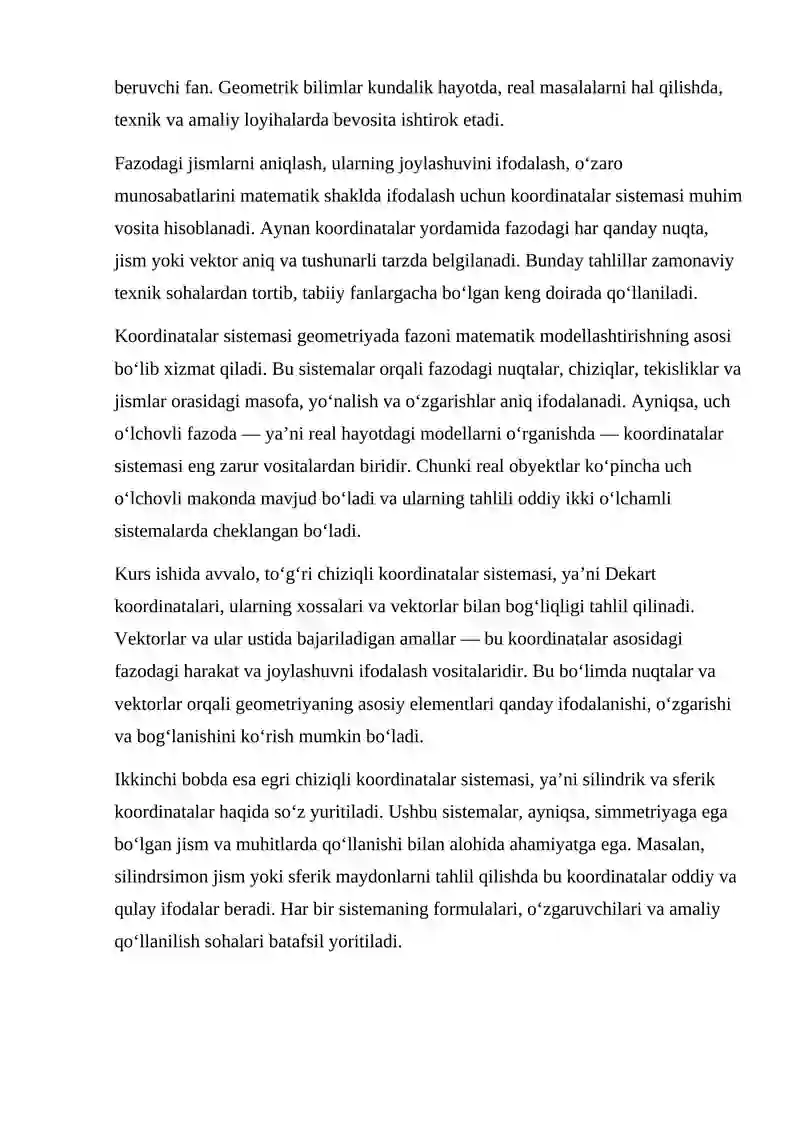 beruvchi fan. Geometrik bilimlar kundalik hayotda, real masalalarni hal qilishda, texnik va amaliy loyihalarda bevosita ishtirok etadi.

Fazodagi jismlarni aniqlash, ularning joylashuvini ifodalash, o'zaro munosabatlarini matematik shaklda ifodalash uchun koordinatalar sistemasi muhim vosita hisoblanadi. Aynan koordinatalar yordamida fazodagi har qanday nuqta, jism yoki vektor aniq va tushunarli tarzda belgilanadi. Bunday tahlillar zamonaviy texnik sohalardan tortib, tabiiy fanlargacha bo'lgan keng doirada qo'llaniladi.

Koordinatalar sistemasi geometriyada fazoni matematik modellashtirishning asosi bo'lib xizmat qiladi. Bu sistemalar orqali fazodagi nuqtalar, chiziqlar, tekisliklar va jismlar orasidagi masofa, yo'nalish va o'zgarishlar aniq ifodalanadi. Ayniqsa, uch o'lchovli fazoda — ya'ni real hayotdagi modellarni o'rganishda — koordinatalar sistemasi eng zarur vositalardan biridir. Chunki real obyektlar ko'pincha uch o'lchovli makonda mavjud bo'ladi va ularning tahlili oddiy ikki o'lchamli sistemalarda cheklangan bo'ladi.

Kurs ishida avvalo, to'g'ri chiziqli koordinatalar sistemasi, ya'ni Dekart koordinatalari, ularning xossalari va vektorlar bilan bog'liqligi tahlil qilinadi. Vektorlar va ular ustida bajariladigan amallar — bu koordinatalar asosidagi fazodagi harakat va joylashuvni ifodalash vositalaridir. Bu bo'limda nuqtalar va vektorlar orqali geometriyaning asosiy elementlari qanday ifodalanishi, o'zgarishi va bog'lanishini ko'rish mumkin bo'ladi.

Ikkinchi bobda esa egri chiziqli koordinatalar sistemasi, ya'ni silindrik va sferik koordinatalar haqida so'z yuritiladi. Ushbu sistemalar, ayniqsa, simmetriyaga ega bo'lgan jism va muhitlarda qo'llanishi bilan alohida ahamiyatga ega. Masalan, silindrsimon jism yoki sferik maydonlarni tahlil qilishda bu koordinatalar oddiy va qulay ifodalar beradi. Har bir sistemaning formulalari, o'zgaruvchilari va amaliy qo'llanilish sohalari batafsil yoritiladi.